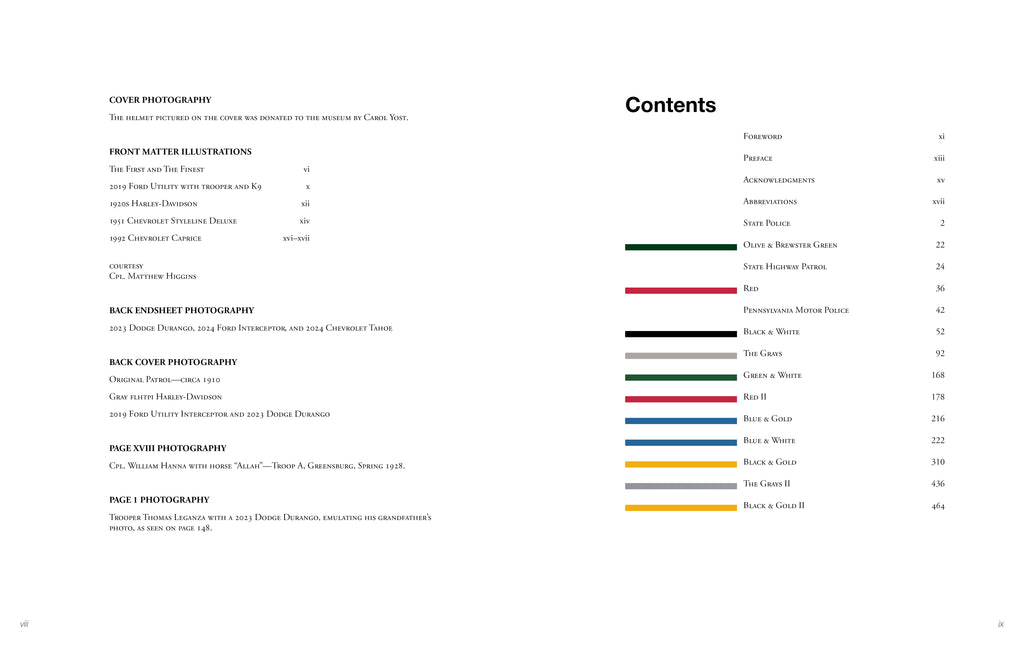 COVER PHOTOGRAPHY

The helmet pictured on the cover was donated to the museum by Carol Yost.

FRONT MATTER ILLUSTRATIONS

The First and The Finest vi
2019 Ford Utility with trooper and K9 x
1920s Harley-Davidson xii
1951 Chevrolet Styleline Deluxe xiv
1992 Chevrolet Caprice xvi–xvii

courtesy
Cpl. Matthew Higgins

BACK ENDSHEET PHOTOGRAPHY

2023 Dodge Durango, 2024 Ford Interceptor, and 2024 Chevrolet Tahoe

BACK COVER PHOTOGRAPHY

Original Patrol—circa 1910
Gray flhtpi Harley-Davidson
2019 Ford Utility Interceptor and 2023 Dodge Durango

PAGE XVIII PHOTOGRAPHY

Cpl. William Hanna with horse "Allah"—Troop A, Greensburg, Spring 1928.

PAGE 1 PHOTOGRAPHY

Trooper Thomas Leganza with a 2023 Dodge Durango, emulating his grandfather's photo, as seen on page 148.

viii

Contents

Foreword xi
Preface xiii
Acknowledgments xv
Abbreviations xvii
State Police 2
Olive & Brewster Green 22
State Highway Patrol 24
Red 36
Pennsylvania Motor Police 42
Black & White 52
The Grays 92
Green & White 168
Red II 178
Blue & Gold 216
Blue & White 222
Black & Gold 310
The Grays II 436
Black & Gold II 464

ix